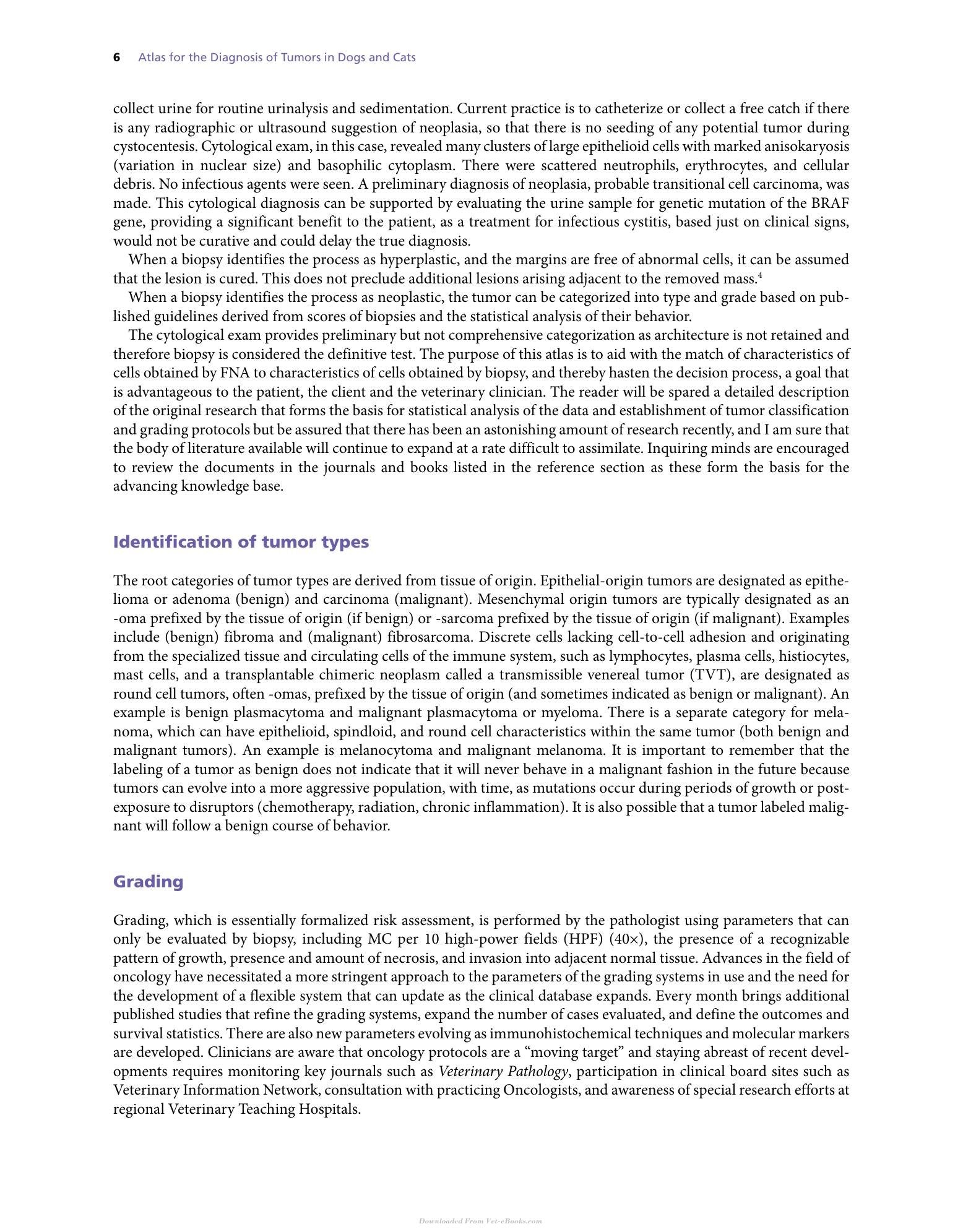 6 Atlas for the Diagnosis of Tumors in Dogs and Cats

collect urine for routine urinalysis and sedimentation. Current practice is to catheterize or collect a free catch if there is any radiographic or ultrasound suggestion of neoplasia, so that there is no seeding of any potential tumor during cystocentesis. Cytological exam, in this case, revealed many clusters of large epithelioid cells with marked anisokaryosis (variation in nuclear size) and basophilic cytoplasm. There were scattered neutrophils, erythrocytes, and cellular debris. No infectious agents were seen. A preliminary diagnosis of neoplasia, probable transitional cell carcinoma, was made. This cytological diagnosis can be supported by evaluating the urine sample for genetic mutation of the BRAF gene, providing a significant benefit to the patient, as a treatment for infectious cystitis, based just on clinical signs, would not be curative and could delay the true diagnosis.

When a biopsy identifies the process as hyperplastic, and the margins are free of abnormal cells, it can be assumed that the lesion is cured. This does not preclude additional lesions arising adjacent to the removed mass.$^{4}$

When a biopsy identifies the process as neoplastic, the tumor can be categorized into type and grade based on published guidelines derived from scores of biopsies and the statistical analysis of their behavior.

The cytological exam provides preliminary but not comprehensive categorization as architecture is not retained and therefore biopsy is considered the definitive test. The purpose of this atlas is to aid with the match of characteristics of cells obtained by FNA to characteristics of cells obtained by biopsy, and thereby hasten the decision process, a goal that is advantageous to the patient, the client and the veterinary clinician. The reader will be spared a detailed description of the original research that forms the basis for statistical analysis of the data and establishment of tumor classification and grading protocols but be assured that there has been an astonishing amount of research recently, and I am sure that the body of literature available will continue to expand at a rate difficult to assimilate. Inquiring minds are encouraged to review the documents in the journals and books listed in the reference section as these form the basis for the advancing knowledge base.

Identification of tumor types

The root categories of tumor types are derived from tissue of origin. Epithelial-origin tumors are designated as epithelioma or adenoma (benign) and carcinoma (malignant). Mesenchymal origin tumors are typically designated as an -oma prefixed by the tissue of origin (if benign) or -sarcoma prefixed by the tissue of origin (if malignant). Examples include (benign) fibroma and (malignant) fibrosarcoma. Discrete cells lacking cell-to-cell adhesion and originating from the specialized tissue and circulating cells of the immune system, such as lymphocytes, plasma cells, histiocytes, mast cells, and a transplantable chimeric neoplasm called a transmissible venereal tumor (TVT), are designated as round cell tumors, often -omas, prefixed by the tissue of origin (and sometimes indicated as benign or malignant). An example is benign plasmacytoma and malignant plasmacytoma or myeloma. There is a separate category for melanoma, which can have epithelioid, spindloid, and round cell characteristics within the same tumor (both benign and malignant tumors). An example is melanocytoma and malignant melanoma. It is important to remember that the labeling of a tumor as benign does not indicate that it will never behave in a malignant fashion in the future because tumors can evolve into a more aggressive population, with time, as mutations occur during periods of growth or post-exposure to disruptors (chemotherapy, radiation, chronic inflammation). It is also possible that a tumor labeled malignant will follow a benign course of behavior.

Grading

Grading, which is essentially formalized risk assessment, is performed by the pathologist using parameters that can only be evaluated by biopsy, including MC per 10 high-power fields (HPF) (40×), the presence of a recognizable pattern of growth, presence and amount of necrosis, and invasion into adjacent normal tissue. Advances in the field of oncology have necessitated a more stringent approach to the parameters of the grading systems in use and the need for the development of a flexible system that can update as the clinical database expands. Every month brings additional published studies that refine the grading systems, expand the number of cases evaluated, and define the outcomes and survival statistics. There are also new parameters evolving as immunohistochemical techniques and molecular markers are developed. Clinicians are aware that oncology protocols are a "moving target" and staying abreast of recent developments requires monitoring key journals such as Veterinary Pathology, participation in clinical board sites such as Veterinary Information Network, consultation with practicing Oncologists, and awareness of special research efforts at regional Veterinary Teaching Hospitals.

Downloaded From Vet-eBooks.com